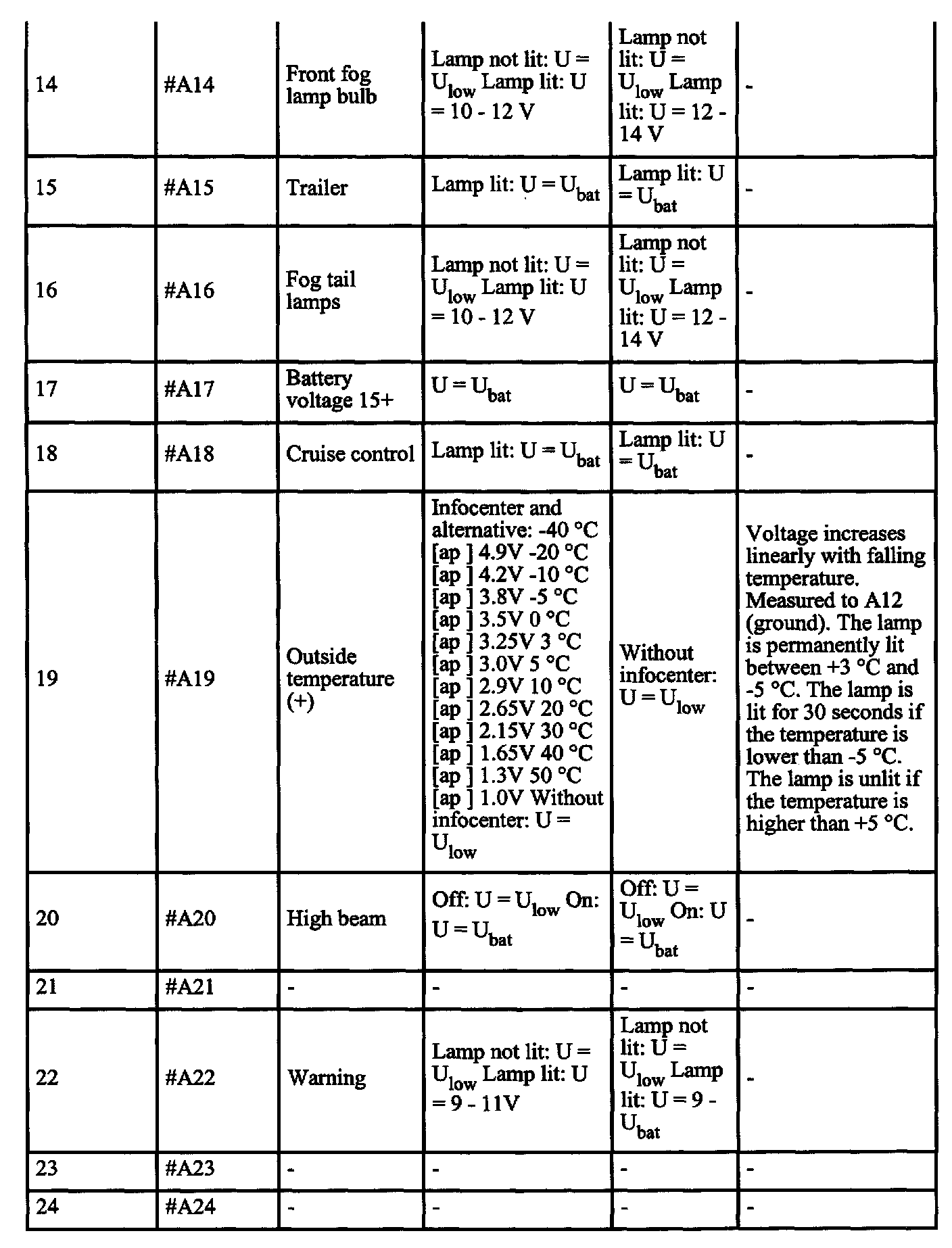 | | | | | | |
|---|---|---|---|---|---|
| 14 | #A14 | Front fog lamp bulb | Lamp not lit: U = $U_{low}$ Lamp lit: U = 10 - 12 V | Lamp not lit: U = $U_{low}$ Lamp lit: U = 12 - 14 V | - |
| 15 | #A15 | Trailer | Lamp lit: U = $U_{bat}$ | Lamp lit: U = $U_{bat}$ | - |
| 16 | #A16 | Fog tail lamps | Lamp not lit: U = $U_{low}$ Lamp lit: U = 10 - 12 V | Lamp not lit: U = $U_{low}$ Lamp lit: U = 12 - 14 V | - |
| 17 | #A17 | Battery voltage 15+ | U = $U_{bat}$ | U = $U_{bat}$ | - |
| 18 | #A18 | Cruise control | Lamp lit: U = $U_{bat}$ | Lamp lit: U = $U_{bat}$ | - |
| 19 | #A19 | Outside temperature (+) | Infocenter and alternative: -40 °C [ap ] 4.9V -20 °C [ap ] 4.2V -10 °C [ap ] 3.8V -5 °C [ap ] 3.5V 0 °C [ap ] 3.25V 3 °C [ap ] 3.0V 5 °C [ap ] 2.9V 10 °C [ap ] 2.65V 20 °C [ap ] 2.15V 30 °C [ap ] 1.65V 40 °C [ap ] 1.3V 50 °C [ap ] 1.0V Without infocenter: U = $U_{low}$ | Without infocenter: U = $U_{low}$ | Voltage increases linearly with falling temperature. Measured to A12 (ground). The lamp is permanently lit between +3 °C and -5 °C. The lamp is lit for 30 seconds if the temperature is lower than -5 °C. The lamp is unlit if the temperature is higher than +5 °C. |
| 20 | #A20 | High beam | Off: U = $U_{low}$ On: U = $U_{bat}$ | Off: U = $U_{low}$ On: U = $U_{bat}$ | - |
| 21 | #A21 | - | - | - | - |
| 22 | #A22 | Warning | Lamp not lit: U = $U_{low}$ Lamp lit: U = 9 - 11V | Lamp not lit: U = $U_{low}$ Lamp lit: U = 9 - $U_{bat}$ | - |
| 23 | #A23 | - | - | - | - |
| 24 | #A24 | - | - | - | - |